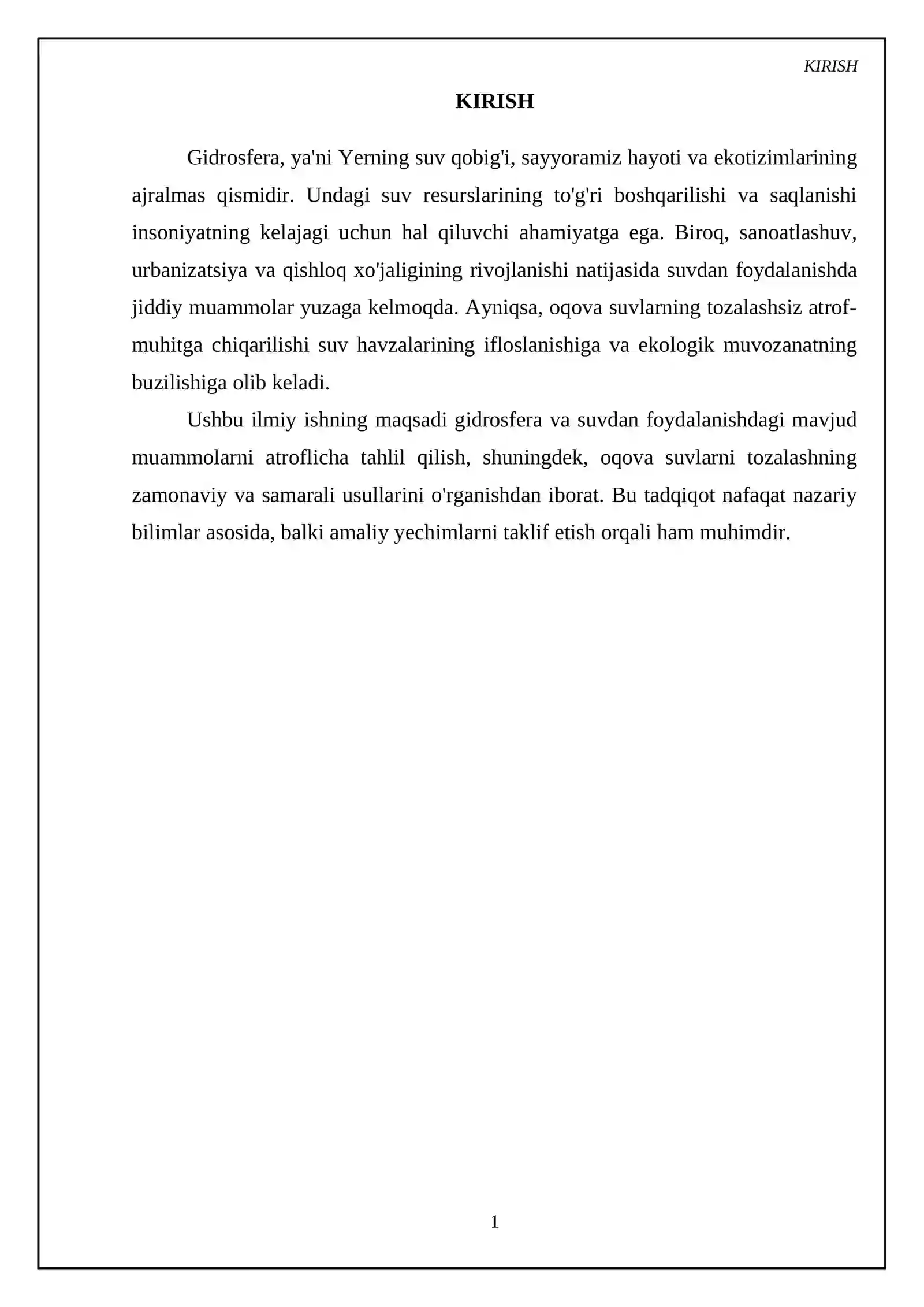 KIRISH

KIRISH

Gidrosfera, ya'ni Yerning suv qobig'i, sayyoramiz hayoti va ekotizimlarining ajralmas qismidir. Undagi suv resurslarining to'g'ri boshqarilishi va saqlanishi insoniyatning kelajagi uchun hal qiluvchi ahamiyatga ega. Biroq, sanoatlashuv, urbanizatsiya va qishloq xo'jaligining rivojlanishi natijasida suvdan foydalanishda jiddiy muammolar yuzaga kelmoqda. Ayniqsa, oqova suvlarning tozalashsiz atrof-muhitga chiqarilishi suv havzalarining ifloslanishiga va ekologik muvozanatning buzilishiga olib keladi.

Ushbu ilmiy ishning maqsadi gidrosfera va suvdan foydalanishdagi mavjud muammolarni atroflicha tahlil qilish, shuningdek, oqova suvlarni tozalashning zamonaviy va samarali usullarini o'rganishdan iborat. Bu tadqiqot nafaqat nazariy bilimlar asosida, balki amaliy yechimlarni taklif etish orqali ham muhimdir.

1